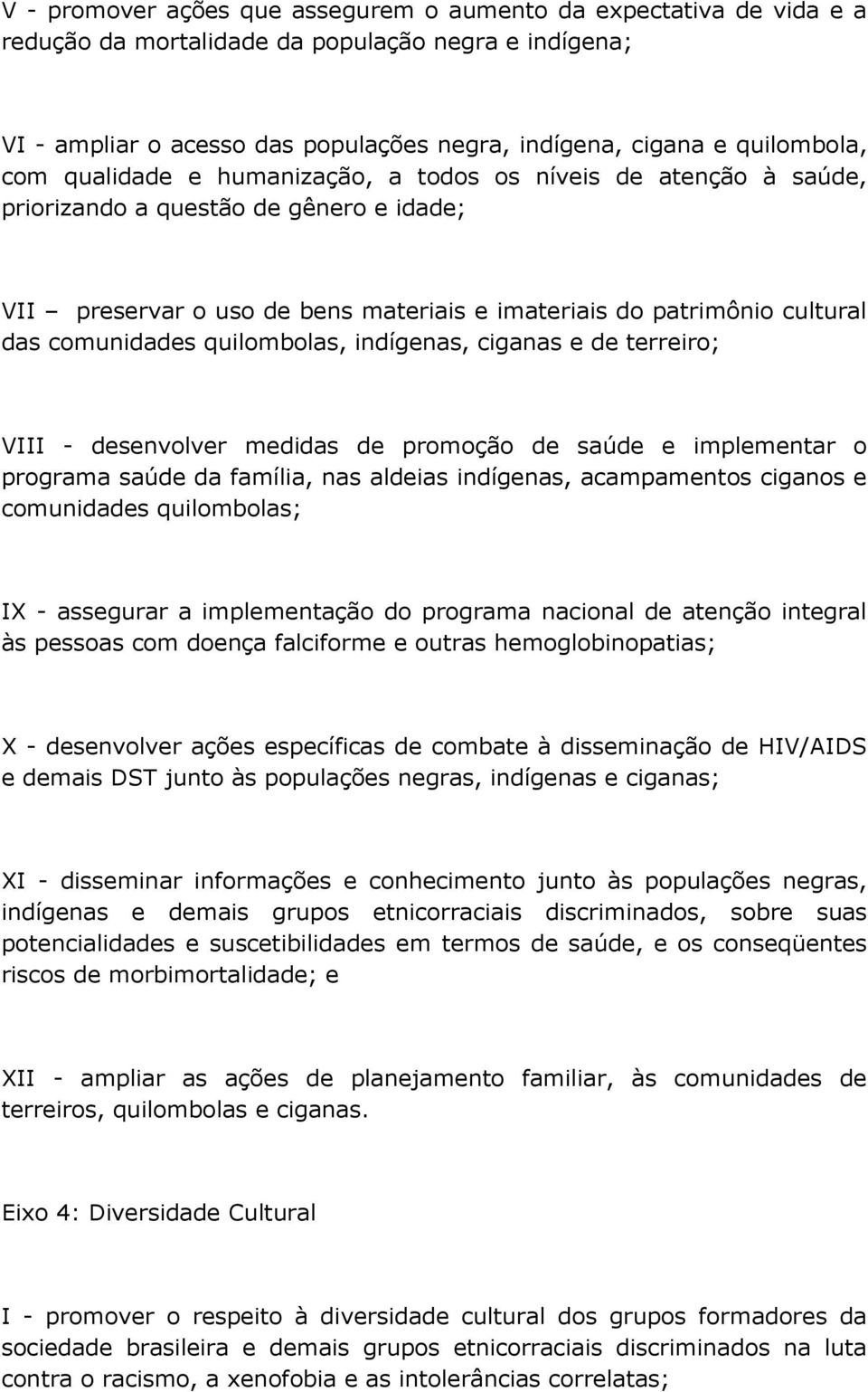 V - promover ações que assegurem o aumento da expectativa de vida e a redução da mortalidade da população negra e indígena;

VI - ampliar o acesso das populações negra, indígena, cigana e quilombola, com qualidade e humanização, a todos os níveis de atenção à saúde, priorizando a questão de gênero e idade;

VII – preservar o uso de bens materiais e imateriais do patrimônio cultural das comunidades quilombolas, indígenas, ciganas e de terreiro;

VIII - desenvolver medidas de promoção de saúde e implementar o programa saúde da família, nas aldeias indígenas, acampamentos ciganos e comunidades quilombolas;

IX - assegurar a implementação do programa nacional de atenção integral às pessoas com doença falciforme e outras hemoglobinopatias;

X - desenvolver ações específicas de combate à disseminação de HIV/AIDS e demais DST junto às populações negras, indígenas e ciganas;

XI - disseminar informações e conhecimento junto às populações negras, indígenas e demais grupos etnicorraciais discriminados, sobre suas potencialidades e suscetibilidades em termos de saúde, e os conseqüentes riscos de morbimortalidade; e

XII - ampliar as ações de planejamento familiar, às comunidades de terreiros, quilombolas e ciganas.

Eixo 4: Diversidade Cultural

I - promover o respeito à diversidade cultural dos grupos formadores da sociedade brasileira e demais grupos etnicorraciais discriminados na luta contra o racismo, a xenofobia e as intolerâncias correlatas;